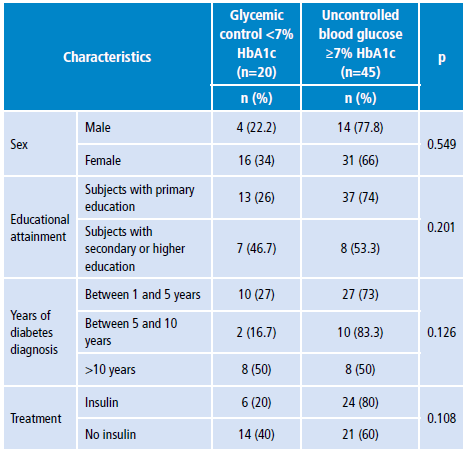 | Characteristics | | Glycemic control <7% HbA1c (n=20) | Uncontrolled blood glucose ≥7% HbA1c (n=45) | p |
|---|---|---|---|---|
| | | n (%) | n (%) | |
| Sex | Male | 4 (22.2) | 14 (77.8) | 0.549 |
| | Female | 16 (34) | 31 (66) | |
| Educational attainment | Subjects with primary education | 13 (26) | 37 (74) | 0.201 |
| | Subjects with secondary or higher education | 7 (46.7) | 8 (53.3) | |
| Years of diabetes diagnosis | Between 1 and 5 years | 10 (27) | 27 (73) | 0.126 |
| | Between 5 and 10 years | 2 (16.7) | 10 (83.3) | |
| | >10 years | 8 (50) | 8 (50) | |
| Treatment | Insulin | 6 (20) | 24 (80) | 0.108 |
| | No insulin | 14 (40) | 21 (60) | |